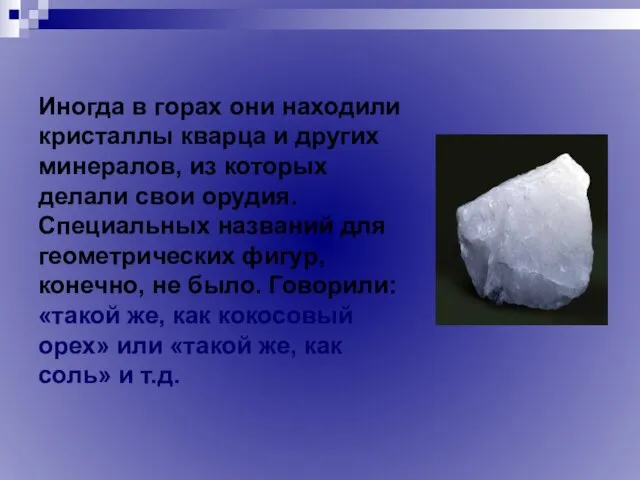 Иногда в горах они находили кристаллы кварца и других минералов, из которых делали свои орудия. Специальных названий для геометрических фигур, конечно, не было. Говорили: «такой же, как кокосовый орех» или «такой же, как соль» и т.д.